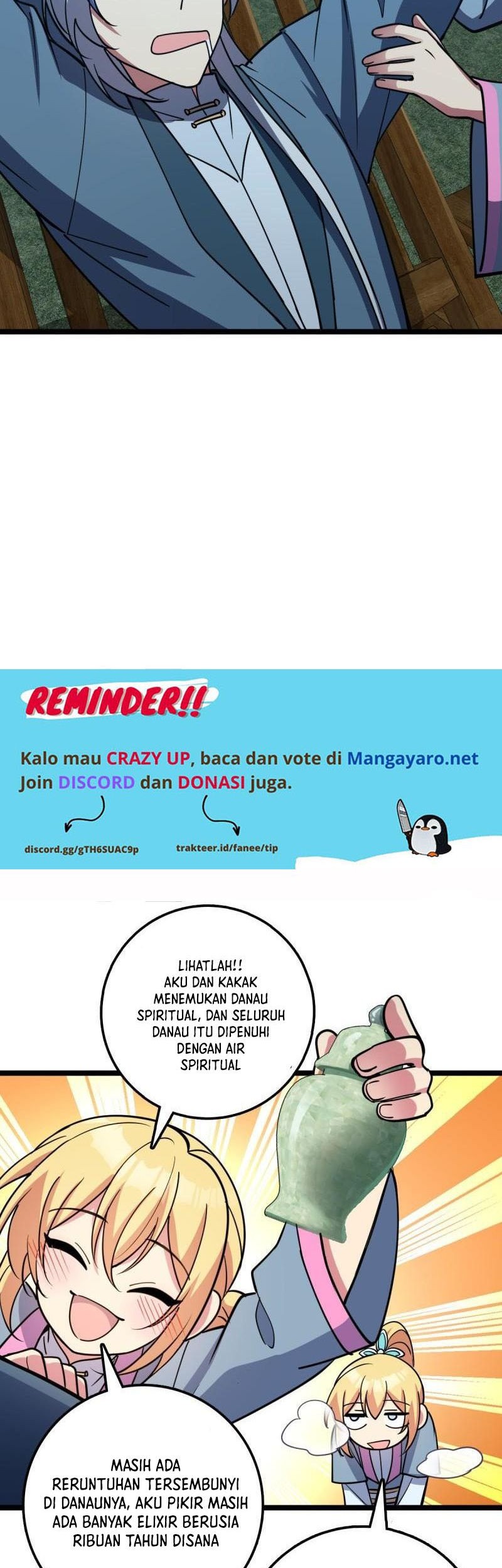 REMINDER!!

Kalo mau CRAZY UP, baca dan vote di Mangayaro.net
Join DISCORD dan DONASI juga.

discord.gg/gTH6SUAC9p

trakteer.id/fanee/tip

LIHATLAH!! AKU DAN KAKAK MENEMUKAN DANAU SPIRITUAL, DAN SELURUH DANAU ITU DIPENUHI DENGAN AIR SPIRITUAL

MASIH ADA RERUNTUHAN TERSEMBUNYI DI DANAUNYA, AKU PIKIR MASIH ADA BANYAK ELIXIR BERUSIA RIBUAN TAHUN DISANA